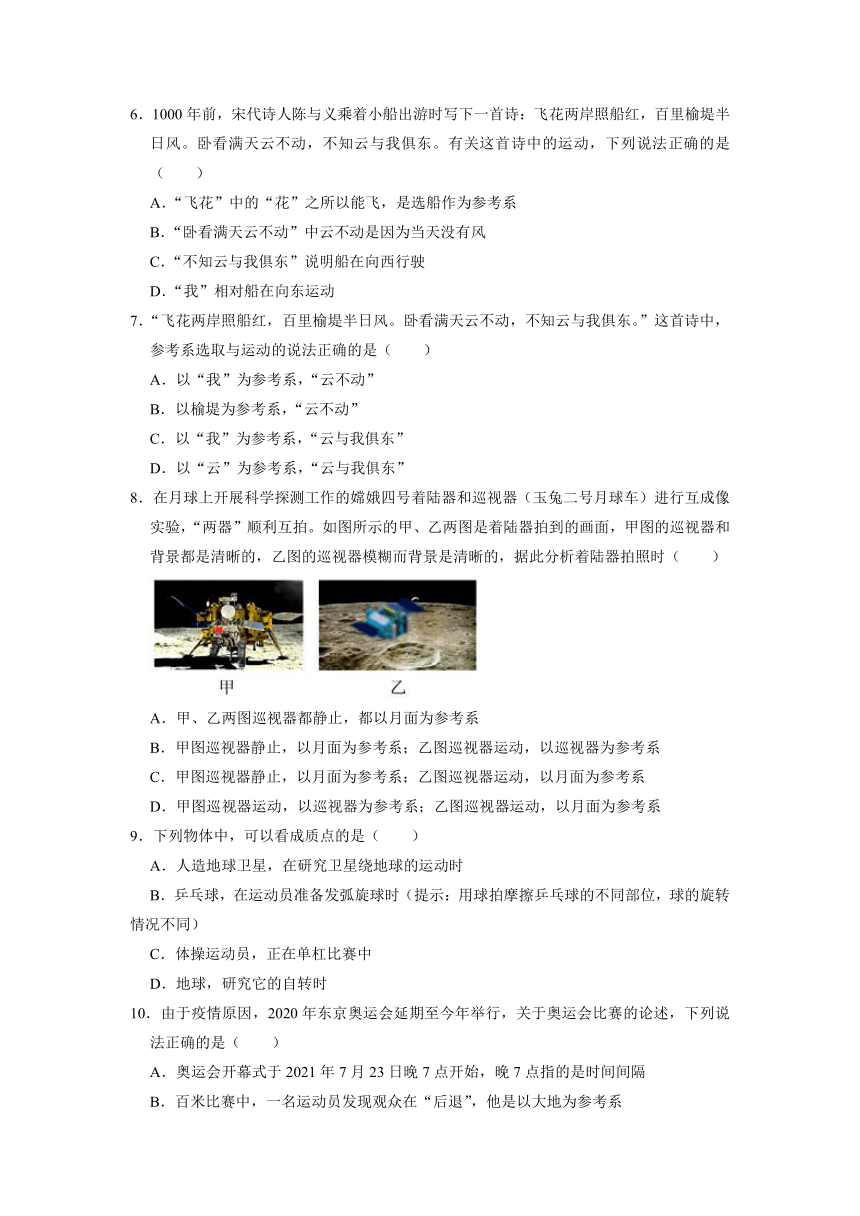 6．1000 年前，宋代诗人陈与义乘着小船出游时写下一首诗：飞花两岸照船红，百里榆堤半日风。卧看满天云不动，不知云与我俱东。有关这首诗中的运动，下列说法正确的是（　　）

A．“飞花”中的“花”之所以能飞，是选船作为参考系

B．“卧看满天云不动”中云不动是因为当天没有风

C．“不知云与我俱东”说明船在向西行驶

D．“我”相对船在向东运动

7．“飞花两岸照船红，百里榆堤半日风。卧看满天云不动，不知云与我俱东。”这首诗中，参考系选取与运动的说法正确的是（　　）

A．以“我”为参考系，“云不动”

B．以榆堤为参考系，“云不动”

C．以“我”为参考系，“云与我俱东”

D．以“云”为参考系，“云与我俱东”

8．在月球上开展科学探测工作的嫦娥四号着陆器和巡视器（玉兔二号月球车）进行互成像实验，“两器”顺利互拍。如图所示的甲、乙两图是着陆器拍到的画面，甲图的巡视器和背景都是清晰的，乙图的巡视器模糊而背景是清晰的，据此分析着陆器拍照时（　　）

甲　乙

A．甲、乙两图巡视器都静止，都以月面为参考系

B．甲图巡视器静止，以月面为参考系；乙图巡视器运动，以巡视器为参考系

C．甲图巡视器静止，以月面为参考系；乙图巡视器运动，以月面为参考系

D．甲图巡视器运动，以巡视器为参考系；乙图巡视器运动，以月面为参考系

9．下列物体中，可以看成质点的是（　　）

A．人造地球卫星，在研究卫星绕地球的运动时

B．乒乓球，在运动员准备发弧旋球时（提示：用球拍摩擦乒乓球的不同部位，球的旋转情况不同）

C．体操运动员，正在单杠比赛中

D．地球，研究它的自转时

10．由于疫情原因，2020 年东京奥运会延期至今年举行，关于奥运会比赛的论述，下列说法正确的是（　　）

A．奥运会开幕式于 2021 年 7 月 23 日晚 7 点开始，晚 7 点指的是时间间隔

B．百米比赛中，一名运动员发现观众在“后退”，他是以大地为参考系